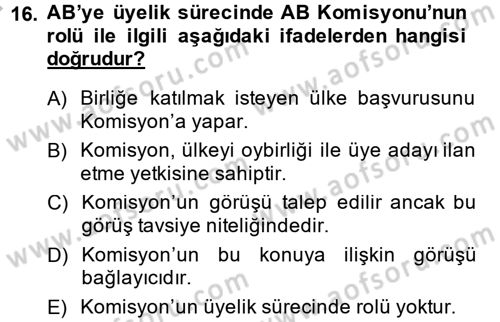 16. AB'ye üyelik sürecinde AB Komisyonu'nun rolü ile ilgili aşağıdaki ifadelerden hangisi doğrudur?

A) Birliğe katılmak isteyen ülke başvurusunu Komisyon'a yapar.

B) Komisyon, ülkeyi oybirliği ile üye adayı ilan etme yetkisine sahiptir.

C) Komisyon'un görüşü talep edilir ancak bu görüş tavsiye niteliğindedir.

D) Komisyon'un bu konuya ilişkin görüşü bağlayıcıdır.

E) Komisyon'un üyelik sürecinde rolü yoktur.

www.aofsoru.com